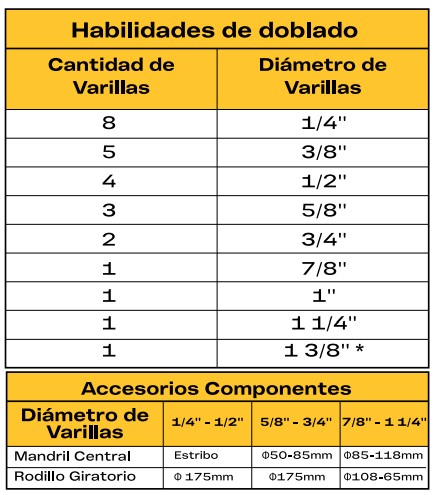 Habilidades de doblado

| Cantidad de Varillas | Diámetro de Varillas |
|---|---|
| 8 | 1/4" |
| 5 | 3/8" |
| 4 | 1/2" |
| 3 | 5/8" |
| 2 | 3/4" |
| 1 | 7/8" |
| 1 | 1" |
| 1 | 1 1/4" |
| 1 | 1 3/8" * |

Accesorios Componentes

| Diámetro de Varillas | 1/4" - 1/2" | 5/8" - 3/4" | 7/8" - 1 1/4" |
|---|---|---|---|
| Mandril Central | Estribo | Φ50-85mm | Φ85-118mm |
| Rodillo Giratorio | Φ 175mm | Φ175mm | Φ108-65mm |